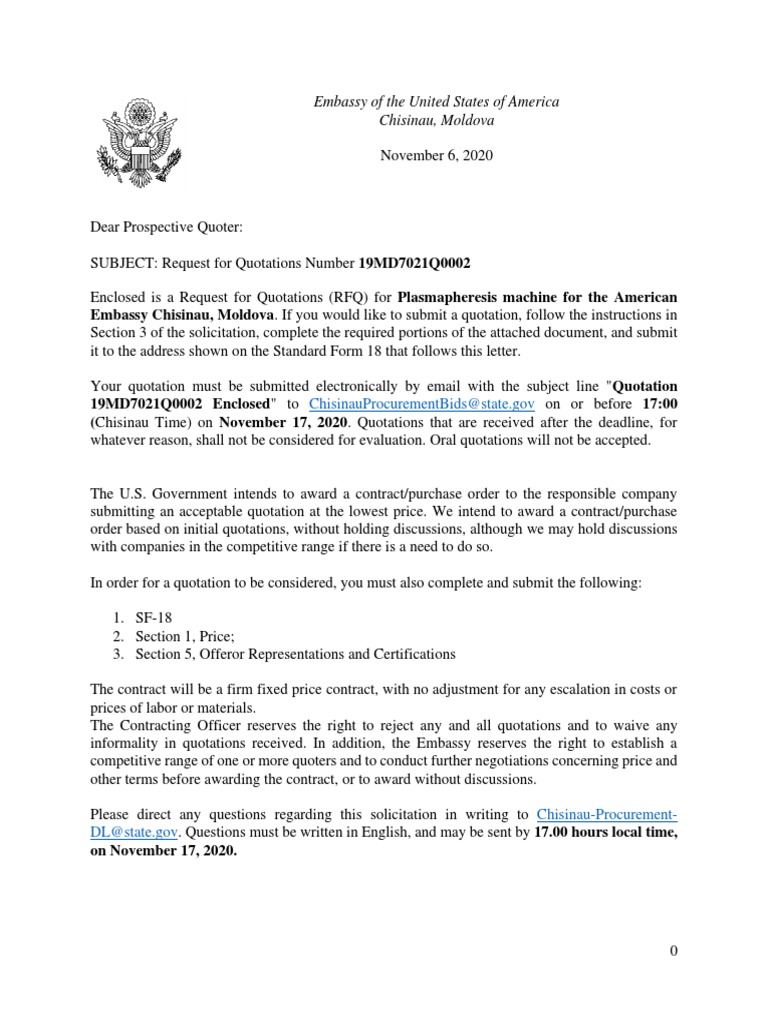 Embassy of the United States of America
Chisinau, Moldova

November 6, 2020

Dear Prospective Quoter:

SUBJECT: Request for Quotations Number 19MD7021Q0002

Enclosed is a Request for Quotations (RFQ) for Plasmapheresis machine for the American Embassy Chisinau, Moldova. If you would like to submit a quotation, follow the instructions in Section 3 of the solicitation, complete the required portions of the attached document, and submit it to the address shown on the Standard Form 18 that follows this letter.

Your quotation must be submitted electronically by email with the subject line "Quotation 19MD7021Q0002 Enclosed" to ChisinauProcurementBids@state.gov on or before 17:00 (Chisinau Time) on November 17, 2020. Quotations that are received after the deadline, for whatever reason, shall not be considered for evaluation. Oral quotations will not be accepted.

The U.S. Government intends to award a contract/purchase order to the responsible company submitting an acceptable quotation at the lowest price. We intend to award a contract/purchase order based on initial quotations, without holding discussions, although we may hold discussions with companies in the competitive range if there is a need to do so.

In order for a quotation to be considered, you must also complete and submit the following:

1. SF-18
2. Section 1, Price;
3. Section 5, Offeror Representations and Certifications

The contract will be a firm fixed price contract, with no adjustment for any escalation in costs or prices of labor or materials.
The Contracting Officer reserves the right to reject any and all quotations and to waive any informality in quotations received. In addition, the Embassy reserves the right to establish a competitive range of one or more quoters and to conduct further negotiations concerning price and other terms before awarding the contract, or to award without discussions.

Please direct any questions regarding this solicitation in writing to Chisinau-Procurement-DL@state.gov. Questions must be written in English, and may be sent by 17.00 hours local time, on November 17, 2020.

0